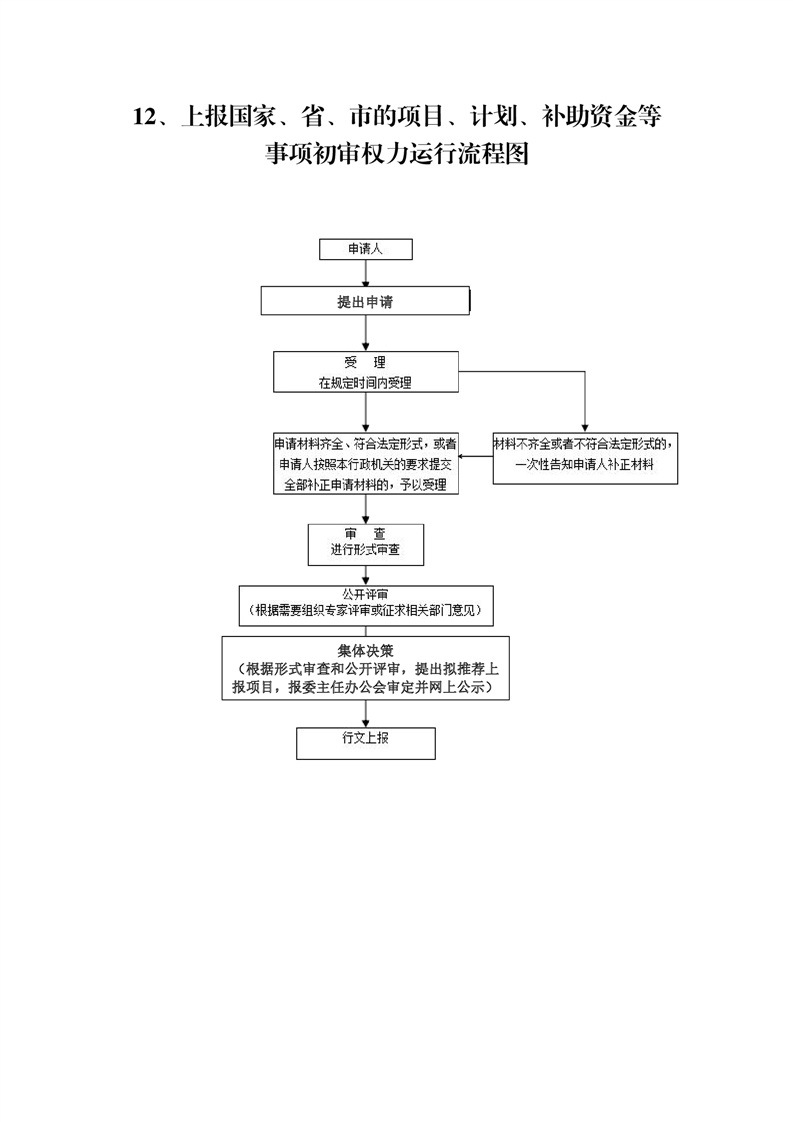 12、上报国家、省、市的项目、计划、补助资金等事项初审权力运行流程图

申请人

提出申请

受　理
在规定时间内受理

申请材料齐全、符合法定形式，或者申请人按照本行政机关的要求提交全部补正申请材料的，予以受理

材料不齐全或者不符合法定形式的，一次性告知申请人补正材料

审　查
进行形式审查

公开评审
（根据需要组织专家评审或征求相关部门意见）

集体决策
（根据形式审查和公开评审，提出拟推荐上报项目，报委主任办公会审定并网上公示）

行文上报